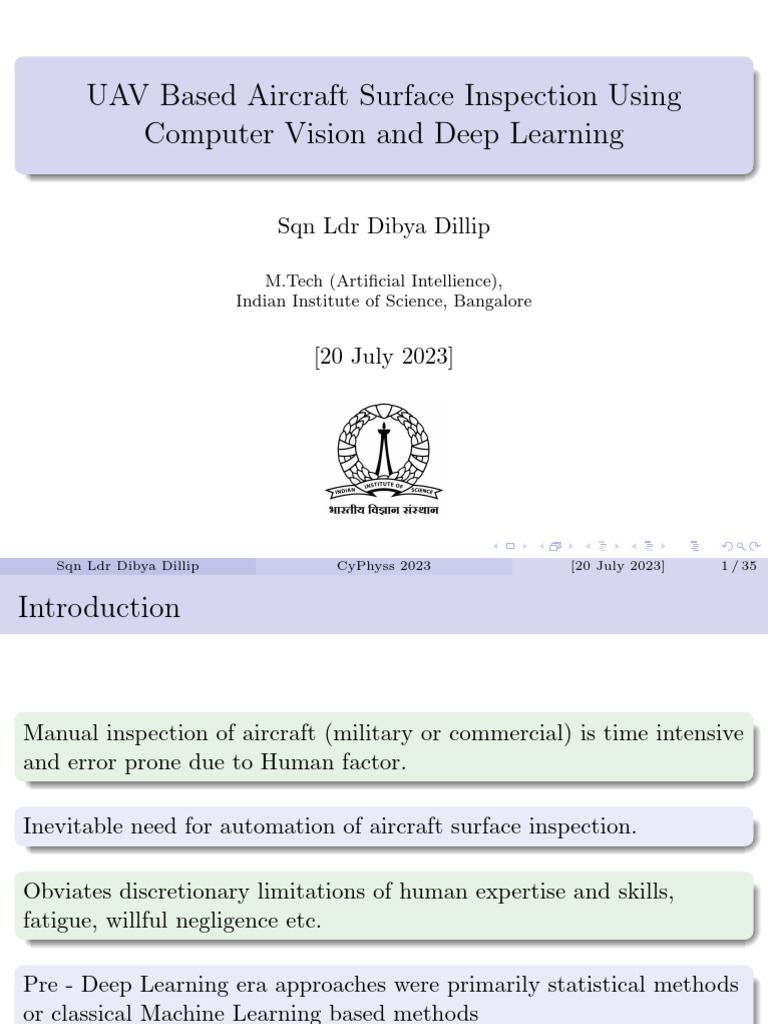 UAV Based Aircraft Surface Inspection Using Computer Vision and Deep Learning

Sqn Ldr Dibya Dillip

M.Tech (Artificial Intellience),
Indian Institute of Science, Bangalore

[20 July 2023]

INDIAN INSTITUTE OF SCIENCE
भारतीय विज्ञान संस्थान

Sqn Ldr Dibya Dillip CyPhyss 2023 [20 July 2023] 1 / 35

Introduction

Manual inspection of aircraft (military or commercial) is time intensive and error prone due to Human factor.

Inevitable need for automation of aircraft surface inspection.

Obviates discretionary limitations of human expertise and skills, fatigue, willful negligence etc.

Pre - Deep Learning era approaches were primarily statistical methods or classical Machine Learning based methods